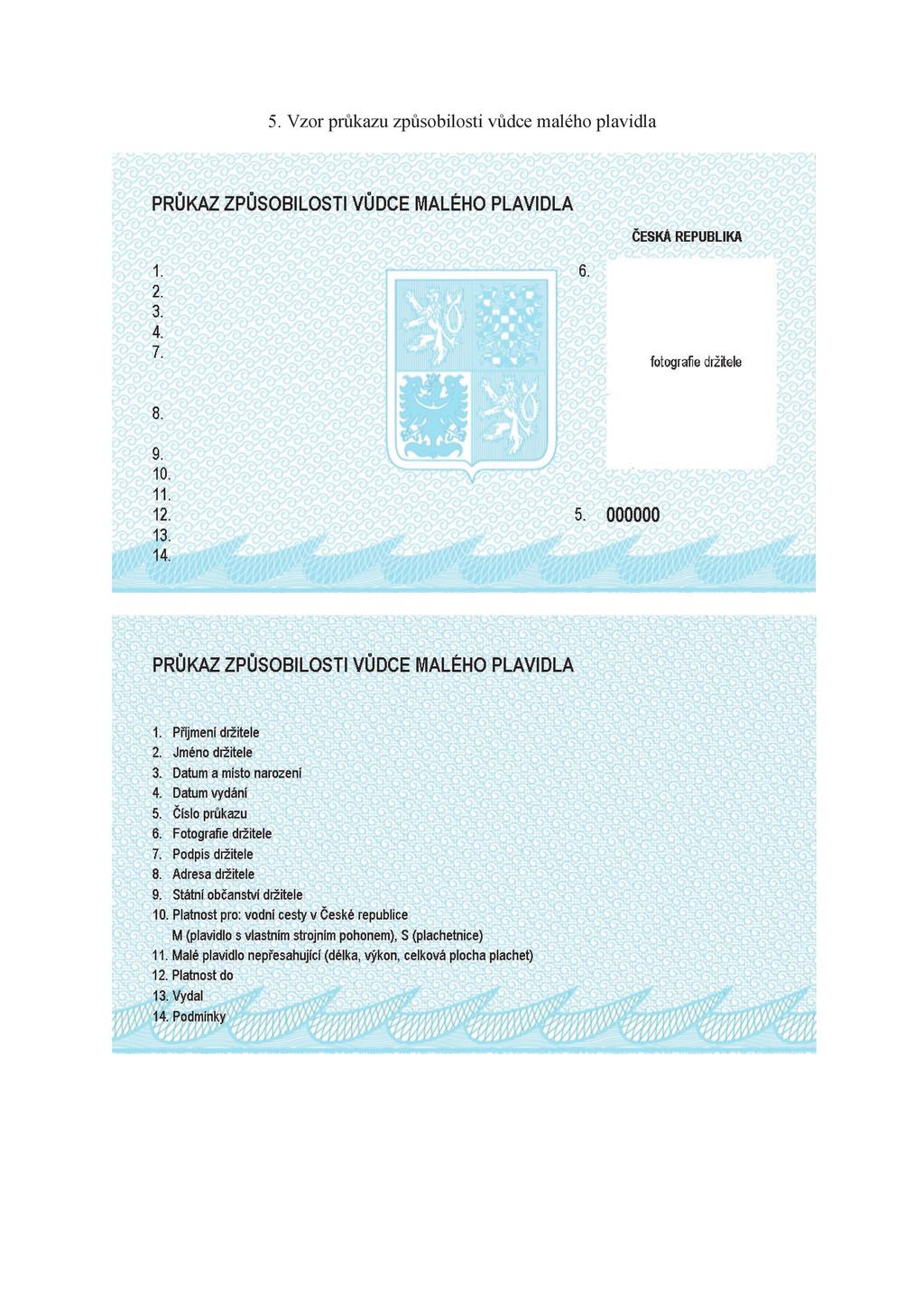 5. Vzor průkazu způsobilosti vůdce malého plavidla

PRŮKAZ ZPŮSOBILOSTI VŮDCE MALÉHO PLAVIDLA

ČESKÁ REPUBLIKA

1.
2.
3.
4.
7.

8.

9.
10.
11.
12.
13.
14.

6.

fotografie držitele

5. 000000

PRŮKAZ ZPŮSOBILOSTI VŮDCE MALÉHO PLAVIDLA

1. Příjmení držitele
2. Jméno držitele
3. Datum a místo narození
4. Datum vydání
5. Číslo průkazu
6. Fotografie držitele
7. Podpis držitele
8. Adresa držitele
9. Státní občanství držitele
10. Platnost pro: vodní cesty v České republice
M (plavidlo s vlastním strojním pohonem), S (plachetnice)
11. Malé plavidlo nepřesahující (délka, výkon, celková plocha plachet)
12. Platnost do
13. Vydal
14. Podmínky